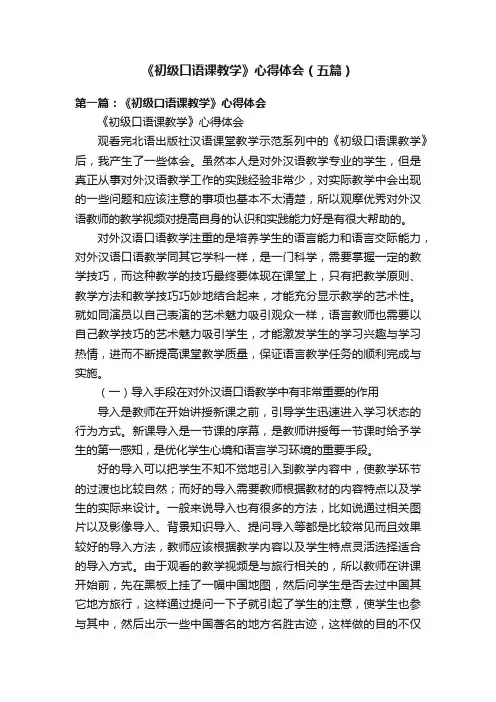 《初级口语课教学》心得体会（五篇）

第一篇：《初级口语课教学》心得体会

《初级口语课教学》心得体会

观看完北语出版社汉语课堂教学示范系列中的《初级口语课教学》后，我产生了一些体会。虽然本人是对外汉语教学专业的学生，但是真正从事对外汉语教学工作的实践经验非常少，对实际教学中会出现的一些问题和应该注意的事项也基本不太清楚，所以观摩优秀对外汉语教师的教学视频对提高自身的认识和实践能力好是有很大帮助的。

对外汉语口语教学注重的是培养学生的语言能力和语言交际能力，对外汉语口语教学同其它学科一样，是一门科学，需要掌握一定的教学技巧，而这种教学的技巧最终要体现在课堂上，只有把教学原则、教学方法和教学技巧巧妙地结合起来，才能充分显示教学的艺术性。就如同演员以自己表演的艺术魅力吸引观众一样，语言教师也需要以自己教学技巧的艺术魅力吸引学生，才能激发学生的学习兴趣与学习热情，进而不断提高课堂教学质量，保证语言教学任务的顺利完成与实施。

（一）导入手段在对外汉语口语教学中有非常重要的作用

导入是教师在开始讲授新课之前，引导学生迅速进入学习状态的行为方式。新课导入是一节课的序幕，是教师讲授每一节课时给予学生的第一感知，是优化学生心境和语言学习环境的重要手段。

好的导入可以把学生不知不觉地引入到教学内容中，使教学环节的过渡也比较自然；而好的导入需要教师根据教材的内容特点以及学生的实际来设计。一般来说导入也有很多的方法，比如说通过相关图片以及影像导入、背景知识导入、提问导入等都是比较常见而且效果较好的导入方法，教师应该根据教学内容以及学生特点灵活选择适合的导入方式。由于观看的教学视频是与旅行相关的，所以教师在讲课开始前，先在黑板上挂了一幅中国地图，然后问学生是否去过中国其它地方旅行，这样通过提问一下子就引起了学生的注意，使学生也参与其中，然后出示一些中国著名的地方名胜古迹，这样做的目的不仅